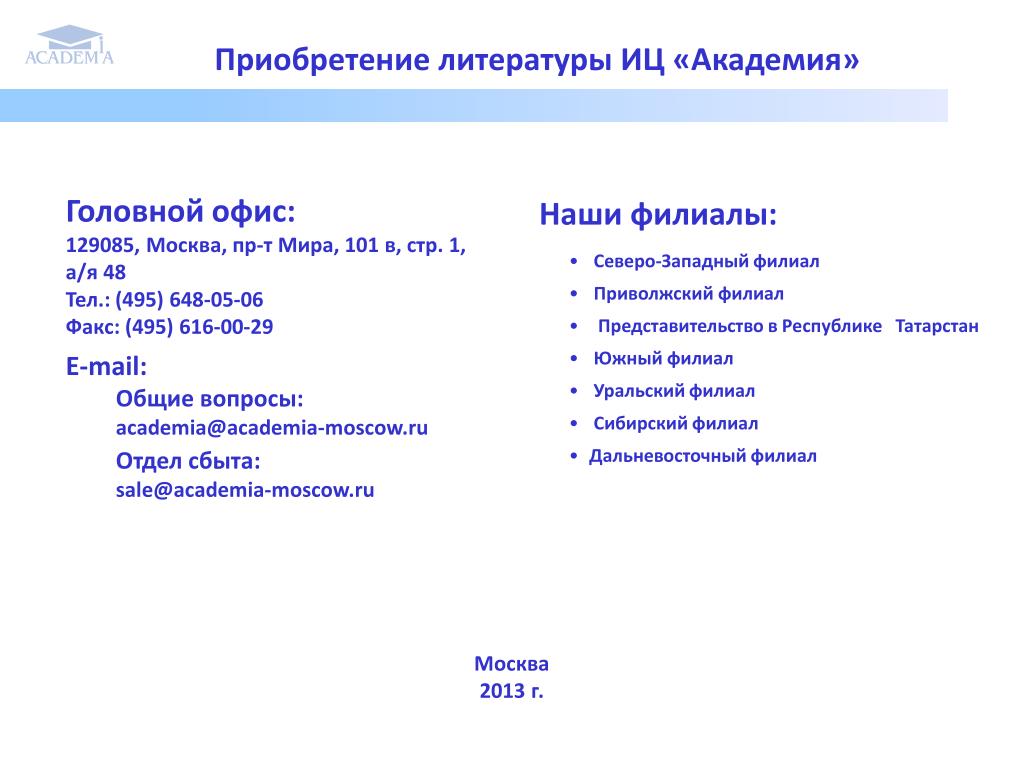 ACADEMA

Приобретение литературы ИЦ «Академия»

Головной офис:
129085, Москва, пр-т Мира, 101 в, стр. 1, а/я 48
Тел.: (495) 648-05-06
Факс: (495) 616-00-29

E-mail:
Общие вопросы:
academia@academia-moscow.ru
Отдел сбыта:
sale@academia-moscow.ru

Наши филиалы:

• Северо-Западный филиал
• Приволжский филиал
• Представительство в Республике Татарстан
• Южный филиал
• Уральский филиал
• Сибирский филиал
• Дальневосточный филиал

Москва
2013 г.